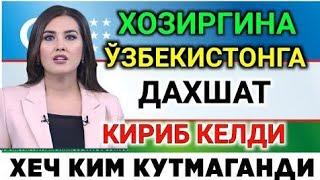 ХОЗИРГИНА
ЎЗБЕКИСТОНГА
ДАХШАТ
КИРИБ КЕЛДИ
ХЕЧ КИМ КУТМАГАНДИ